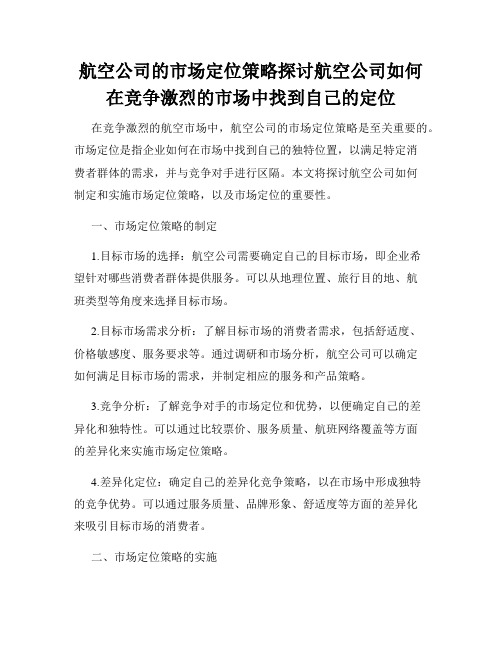 航空公司的市场定位策略探讨航空公司如何在竞争激烈的市场中找到自己的定位

在竞争激烈的航空市场中，航空公司的市场定位策略是至关重要的。市场定位是指企业如何在市场中找到自己的独特位置，以满足特定消费者群体的需求，并与竞争对手进行区隔。本文将探讨航空公司如何制定和实施市场定位策略，以及市场定位的重要性。

一、市场定位策略的制定

1.目标市场的选择：航空公司需要确定自己的目标市场，即企业希望针对哪些消费者群体提供服务。可以从地理位置、旅行目的地、航班类型等角度来选择目标市场。

2.目标市场需求分析：了解目标市场的消费者需求，包括舒适度、价格敏感度、服务要求等。通过调研和市场分析，航空公司可以确定如何满足目标市场的需求，并制定相应的服务和产品策略。

3.竞争分析：了解竞争对手的市场定位和优势，以便确定自己的差异化和独特性。可以通过比较票价、服务质量、航班网络覆盖等方面的差异化来实施市场定位策略。

4.差异化定位：确定自己的差异化竞争策略，以在市场中形成独特的竞争优势。可以通过服务质量、品牌形象、舒适度等方面的差异化来吸引目标市场的消费者。

二、市场定位策略的实施